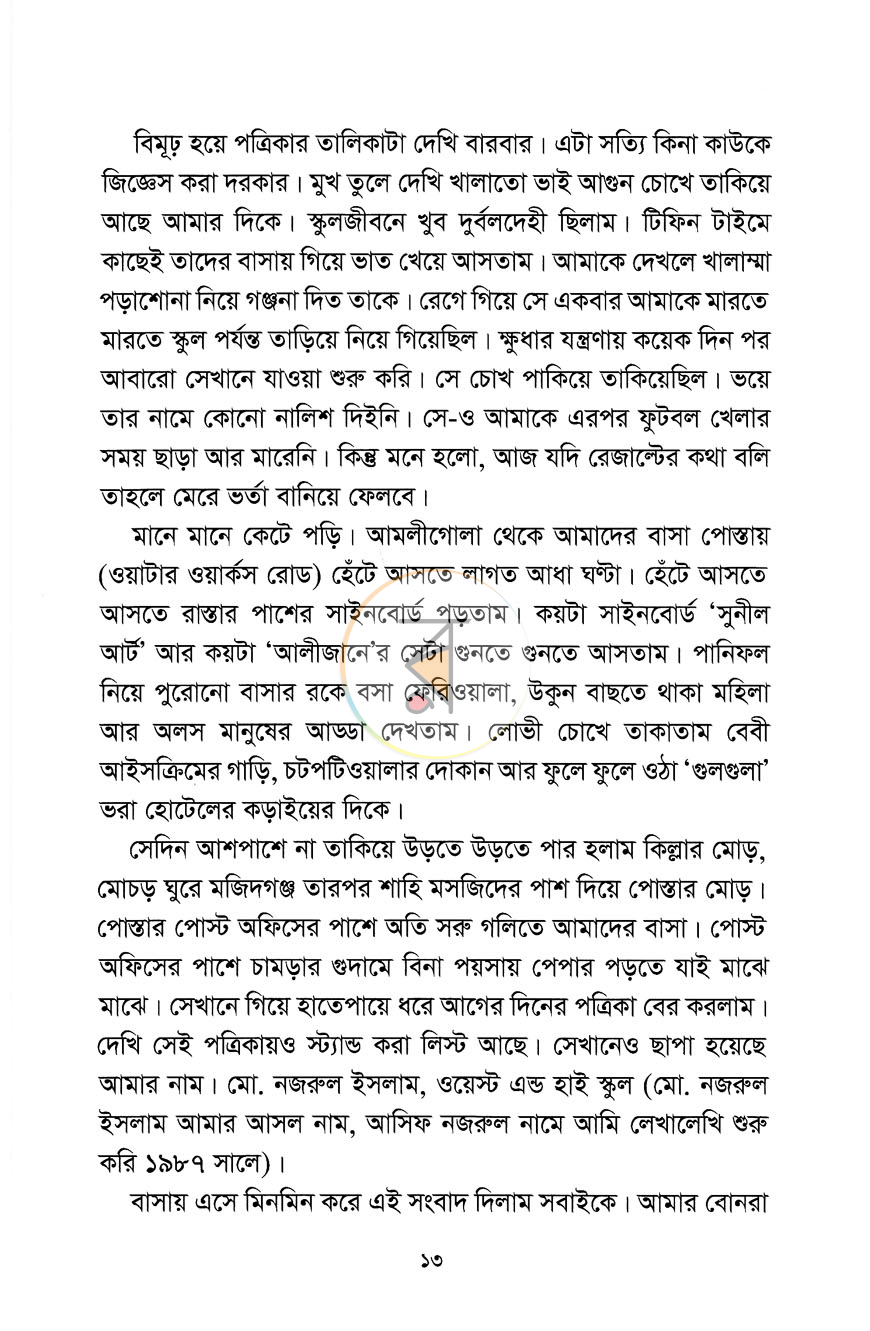 বিমূঢ় হয়ে পত্রিকার তালিকাটা দেখি বারবার। এটা সত্যি কিনা কাউকে জিজ্ঞেস করা দরকার। মুখ তুলে দেখি খালাতো ভাই আগুন চোখে তাকিয়ে আছে আমার দিকে। স্কুলজীবনে খুব দুর্বলদেহী ছিলাম। টিফিন টাইমে কাছেই তাদের বাসায় গিয়ে ভাত খেয়ে আসতাম। আমাকে দেখলে খালাম্মা পড়াশোনা নিয়ে গঞ্জনা দিত তাকে। রেগে গিয়ে সে একবার আমাকে মারতে মারতে স্কুল পর্যন্ত তাড়িয়ে নিয়ে গিয়েছিল। ক্ষুধার যন্ত্রণায় কয়েক দিন পর আবারো সেখানে যাওয়া শুরু করি। সে চোখ পাকিয়ে তাকিয়েছিল। ভয়ে তার নামে কোনো নালিশ দিইনি। সে-ও আমাকে এরপর ফুটবল খেলার সময় ছাড়া আর মারেনি। কিন্তু মনে হলো, আজ যদি রেজাল্টের কথা বলি তাহলে মেরে ভর্তা বানিয়ে ফেলবে।

মানে মানে কেটে পড়ি। আমলীগোলা থেকে আমাদের বাসা পোস্তায় (ওয়াটার ওয়ার্কস রোড) হেঁটে আসতে লাগত আধা ঘণ্টা। হেঁটে আসতে আসতে রাস্তার পাশের সাইনবোর্ড পড়তাম। কয়টা সাইনবোর্ড 'সুনীল আর্ট' আর কয়টা 'আলীজানে'র সেটা গুনতে গুনতে আসতাম। পানিফল নিয়ে পুরোনো বাসার রকে বসা ফেরিওয়ালা, উকুন বাছতে থাকা মহিলা আর অলস মানুষের আড্ডা দেখতাম। লোভী চোখে তাকাতাম বেবী আইসক্রিমের গাড়ি, চটপটিওয়ালার দোকান আর ফুলে ফুলে ওঠা 'গুলগুলা' ভরা হোটেলের কড়াইয়ের দিকে।

সেদিন আশপাশে না তাকিয়ে উড়তে উড়তে পার হলাম কিল্লার মোড়, মোচড় ঘুরে মজিদগঞ্জ তারপর শাহি মসজিদের পাশ দিয়ে পোস্তার মোড়। পোস্তার পোস্ট অফিসের পাশে অতি সরু গলিতে আমাদের বাসা। পোস্ট অফিসের পাশে চামড়ার গুদামে বিনা পয়সায় পেপার পড়তে যাই মাঝে মাঝে। সেখানে গিয়ে হাতেপায়ে ধরে আগের দিনের পত্রিকা বের করলাম। দেখি সেই পত্রিকায়ও স্ট্যান্ড করা লিস্ট আছে। সেখানেও ছাপা হয়েছে আমার নাম। মো. নজরুল ইসলাম, ওয়েস্ট এন্ড হাই স্কুল (মো. নজরুল ইসলাম আমার আসল নাম, আসিফ নজরুল নামে আমি লেখালেখি শুরু করি ১৯৮৭ সালে)।

বাসায় এসে মিনমিন করে এই সংবাদ দিলাম সবাইকে। আমার বোনরা

১৩